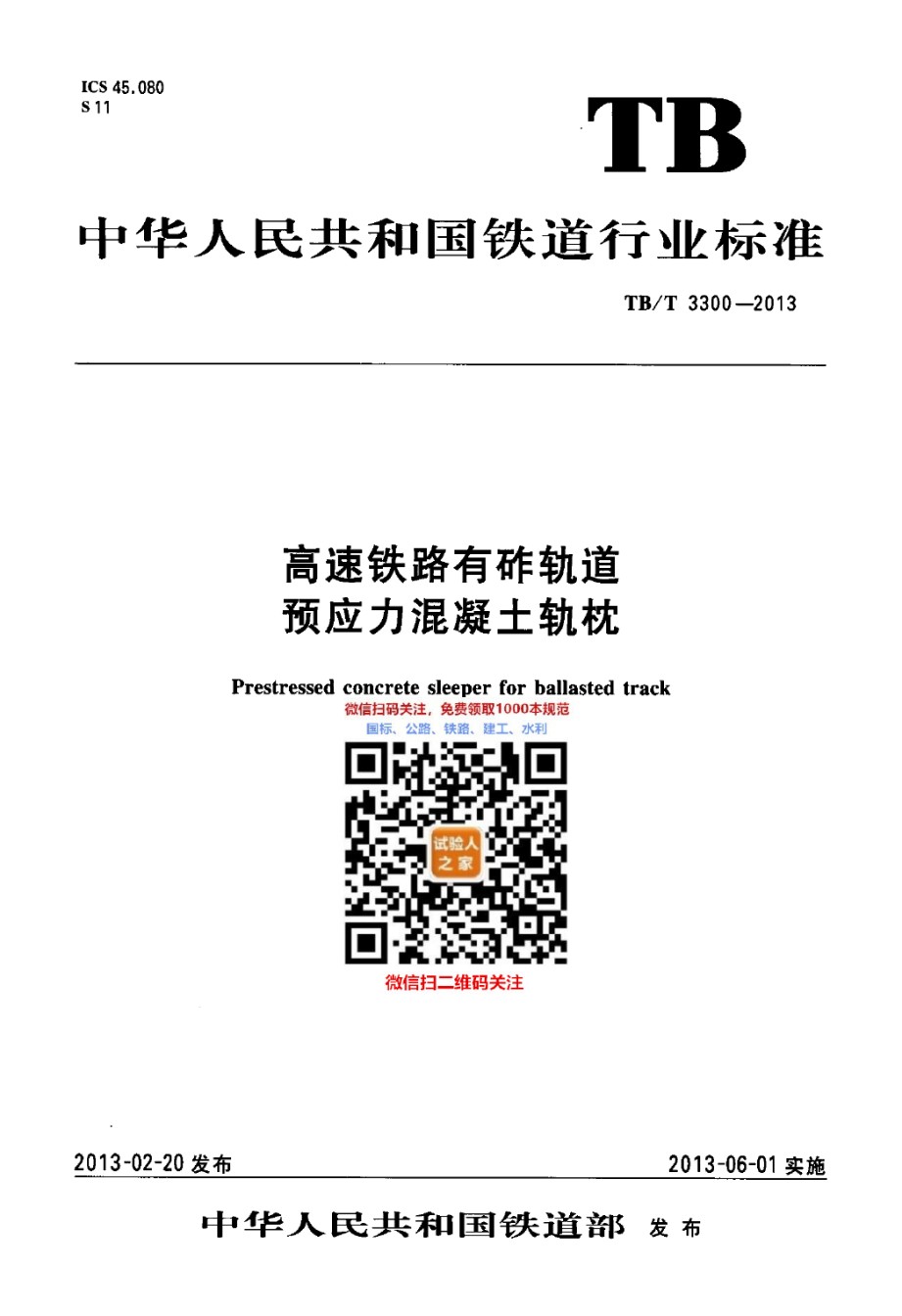 ICS 45.080
S 11

TB

中华人民共和国铁道行业标准

TB/T 3300—2013

高速铁路有砟轨道
预应力混凝土轨枕

Prestressed concrete sleeper for ballasted track

微信扫码关注，免费领取1000本规范
国标、公路、铁路、建工、水利

试验人之家

微信扫二维码关注

2013-02-20 发布

2013-06-01 实施

中华人民共和国铁道部 发布